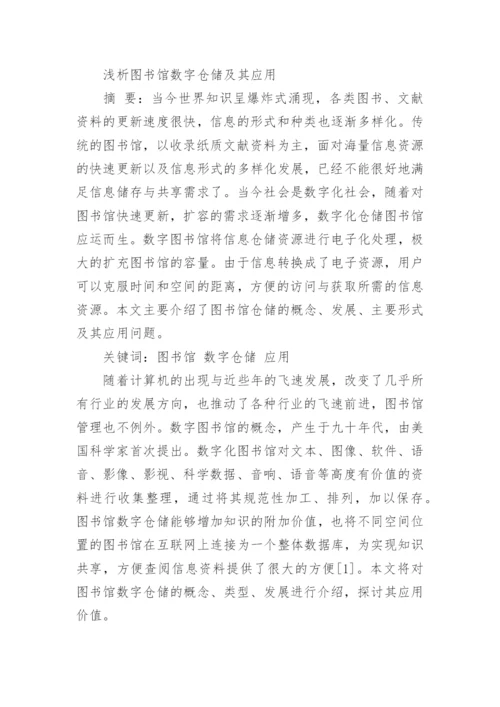 浅析图书馆数字仓储及其应用

摘　要：当今世界知识呈爆炸式涌现，各类图书、文献资料的更新速度很快，信息的形式和种类也逐渐多样化。传统的图书馆，以收录纸质文献资料为主，面对海量信息资源的快速更新以及信息形式的多样化发展，已经不能很好地满足信息储存与共享需求了。当今社会是数字化社会，随着对图书馆快速更新，扩容的需求逐渐增多，数字化仓储图书馆应运而生。数字图书馆将信息仓储资源进行电子化处理，极大的扩充图书馆的容量。由于信息转换成了电子资源，用户可以克服时间和空间的距离，方便的访问与获取所需的信息资源。本文主要介绍了图书馆仓储的概念、发展、主要形式及其应用问题。

关键词：图书馆 数字仓储 应用

随着计算机的出现与近些年的飞速发展，改变了几乎所有行业的发展方向，也推动了各种行业的飞速前进，图书馆管理也不例外。数字图书馆的概念，产生于九十年代，由美国科学家首次提出。数字化图书馆对文本、图像、软件、语音、影像、影视、科学数据、音响、语音等高度有价值的资料进行收集整理，通过将其规范性加工、排列，加以保存。图书馆数字仓储能够增加知识的附加价值，也将不同空间位置的图书馆在互联网上连接为一个整体数据库，为实现知识共享，方便查阅信息资料提供了很大的方便[1]。本文将对图书馆数字仓储的概念、类型、发展进行介绍，探讨其应用价值。